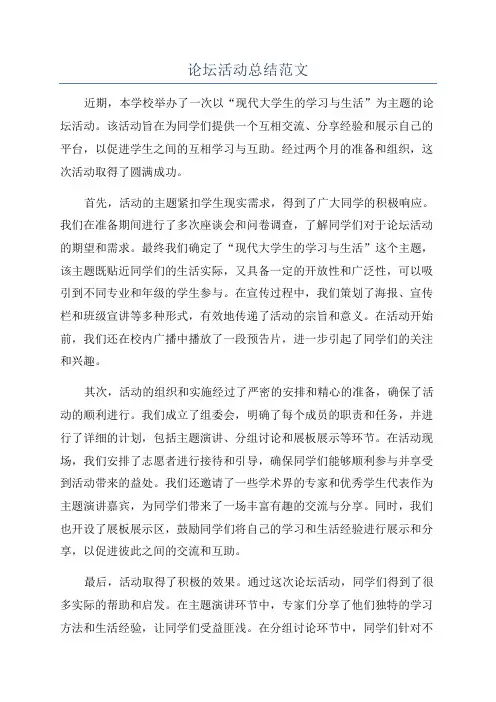 论坛活动总结范文

近期，本学校举办了一次以“现代大学生的学习与生活”为主题的论坛活动。该活动旨在为同学们提供一个互相交流、分享经验和展示自己的平台，以促进学生之间的互相学习与互助。经过两个月的准备和组织，这次活动取得了圆满成功。

首先，活动的主题紧扣学生现实需求，得到了广大同学的积极响应。我们在准备期间进行了多次座谈会和问卷调查，了解同学们对于论坛活动的期望和需求。最终我们确定了“现代大学生的学习与生活”这个主题，该主题既贴近同学们的生活实际，又具备一定的开放性和广泛性，可以吸引到不同专业和年级的学生参与。在宣传过程中，我们策划了海报、宣传栏和班级宣讲等多种形式，有效地传递了活动的宗旨和意义。在活动开始前，我们还在校内广播中播放了一段预告片，进一步引起了同学们的关注和兴趣。

其次，活动的组织和实施经过了严密的安排和精心的准备，确保了活动的顺利进行。我们成立了组委会，明确了每个成员的职责和任务，并进行了详细的计划，包括主题演讲、分组讨论和展板展示等环节。在活动现场，我们安排了志愿者进行接待和引导，确保同学们能够顺利参与并享受到活动带来的益处。我们还邀请了一些学术界的专家和优秀学生代表作为主题演讲嘉宾，为同学们带来了一场丰富有趣的交流与分享。同时，我们也开设了展板展示区，鼓励同学们将自己的学习和生活经验进行展示和分享，以促进彼此之间的交流和互助。

最后，活动取得了积极的效果。通过这次论坛活动，同学们得到了很多实际的帮助和启发。在主题演讲环节中，专家们分享了他们独特的学习方法和生活经验，让同学们受益匪浅。在分组讨论环节中，同学们针对不